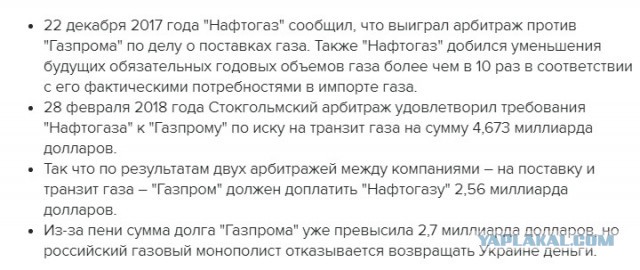 • 22 декабря 2017 года "Нафтогаз" сообщил, что выиграл арбитраж против "Газпрома" по делу о поставках газа. Также "Нафтогаз" добился уменьшения будущих обязательных годовых объемов газа более чем в 10 раз в соответствии с его фактическими потребностями в импорте газа.
• 28 февраля 2018 года Стокгольмский арбитраж удовлетворил требования "Нафтогаза" к "Газпрому" по иску на транзит газа на сумму 4,673 миллиарда долларов.
• Так что по результатам двух арбитражей между компаниями – на поставку и транзит газа – "Газпром" должен доплатить "Нафтогазу" 2,56 миллиарда долларов.
• Из-за пени сумма долга "Газпрома" уже превысила 2,7 миллиарда долларов, но российский газовый монополист отказывается возвращать Украине деньги.

YAPLAKAL.COM